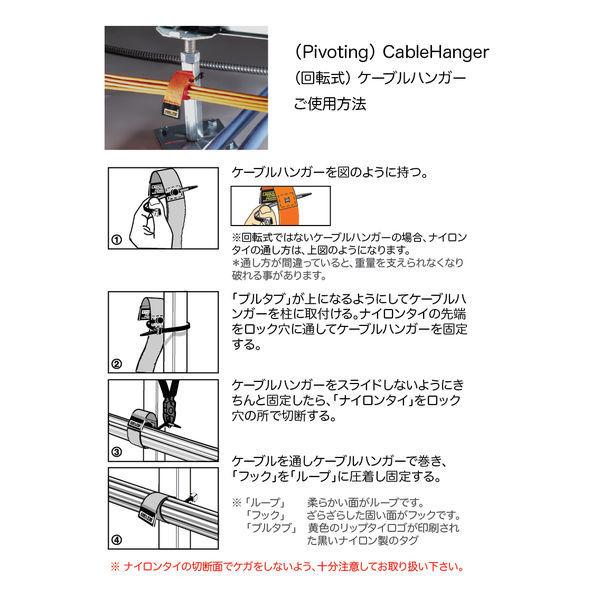 (Pivoting) CableHanger
(回転式) ケーブルハンガー
ご使用方法

①

ケーブルハンガーを図のように持つ。

※回転式ではないケーブルハンガーの場合、ナイロンタイの通し方は、上図のようになります。
＊通し方が間違っていると、重量を支えられなくなり破れる事があります。

②

「プルタブ」が上になるようにしてケーブルハンガーを柱に取付ける。ナイロンタイの先端をロック穴に通してケーブルハンガーを固定する。

③

ケーブルハンガーをスライドしないようにきちんと固定したら、「ナイロンタイ」をロック穴の所で切断する。

④

ケーブルを通しケーブルハンガーで巻き、「フック」を「ループ」に圧着し固定する。

※「ループ」　柔らかい面がループです。
「フック」　ざらざらした固い面がフックです。
「プルタブ」　黄色のリップタイロゴが印刷された黒いナイロン製のタグ

※ ナイロンタイの切断面でケガをしないよう、十分注意してお取り扱い下さい。